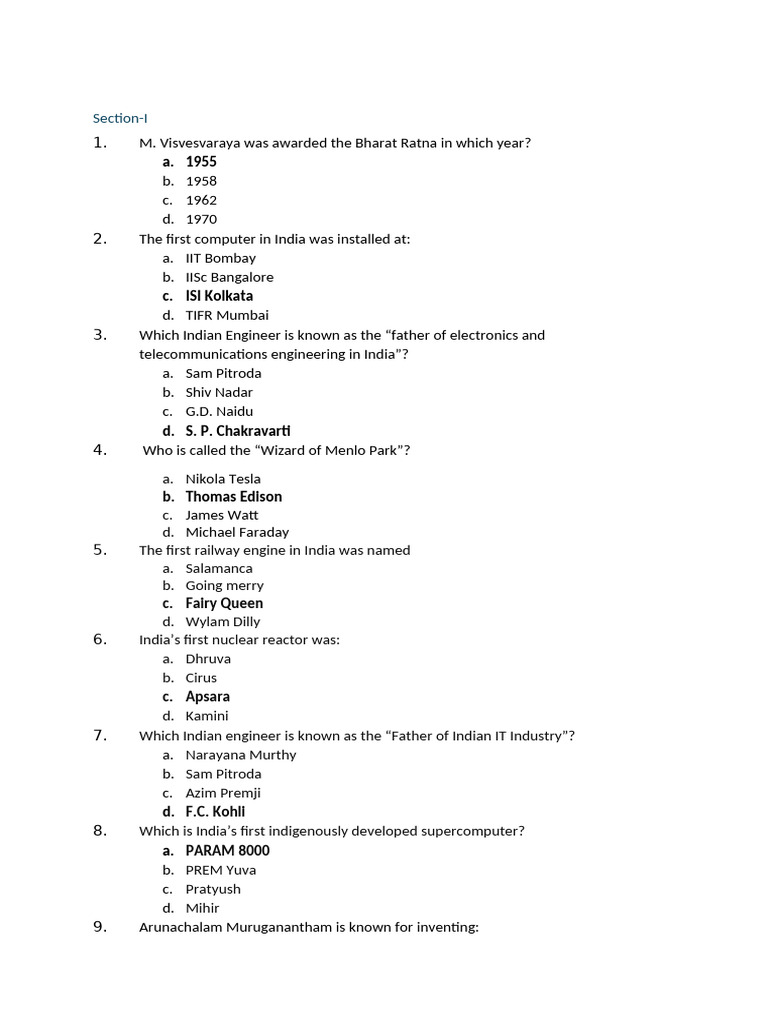 Section-I

1. M. Visvesvaraya was awarded the Bharat Ratna in which year?
a. 1955
b. 1958
c. 1962
d. 1970

2. The first computer in India was installed at:
a. IIT Bombay
b. IISc Bangalore
c. ISI Kolkata
d. TIFR Mumbai

3. Which Indian Engineer is known as the “father of electronics and telecommunications engineering in India”?
a. Sam Pitroda
b. Shiv Nadar
c. G.D. Naidu
d. S. P. Chakravarti

4. Who is called the “Wizard of Menlo Park”?
a. Nikola Tesla
b. Thomas Edison
c. James Watt
d. Michael Faraday

5. The first railway engine in India was named
a. Salamanca
b. Going merry
c. Fairy Queen
d. Wylam Dilly

6. India’s first nuclear reactor was:
a. Dhruva
b. Cirus
c. Apsara
d. Kamini

7. Which Indian engineer is known as the “Father of Indian IT Industry”?
a. Narayana Murthy
b. Sam Pitroda
c. Azim Premji
d. F.C. Kohli

8. Which is India’s first indigenously developed supercomputer?
a. PARAM 8000
b. PREM Yuva
c. Pratyush
d. Mihir

9. Arunachalam Muruganantham is known for inventing: